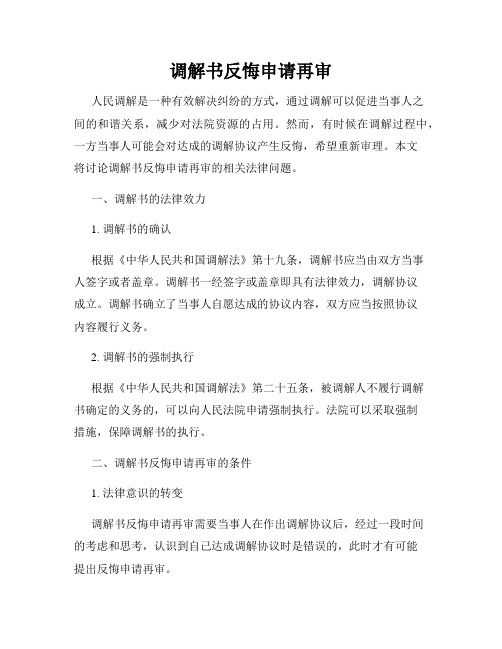 调解书反悔申请再审

人民调解是一种有效解决纠纷的方式，通过调解可以促进当事人之间的和谐关系，减少对法院资源的占用。然而，有时候在调解过程中，一方当事人可能会对达成的调解协议产生反悔，希望重新审理。本文将讨论调解书反悔申请再审的相关法律问题。

一、调解书的法律效力

1. 调解书的确认

根据《中华人民共和国调解法》第十九条，调解书应当由双方当事人签字或者盖章。调解书一经签字或盖章即具有法律效力，调解协议成立。调解书确立了当事人自愿达成的协议内容，双方应当按照协议内容履行义务。

2. 调解书的强制执行

根据《中华人民共和国调解法》第二十五条，被调解人不履行调解书确定的义务的，可以向人民法院申请强制执行。法院可以采取强制措施，保障调解书的执行。

二、调解书反悔申请再审的条件

1. 法律意识的转变

调解书反悔申请再审需要当事人在作出调解协议后，经过一段时间的考虑和思考，认识到自己达成调解协议时是错误的，此时才有可能提出反悔申请再审。